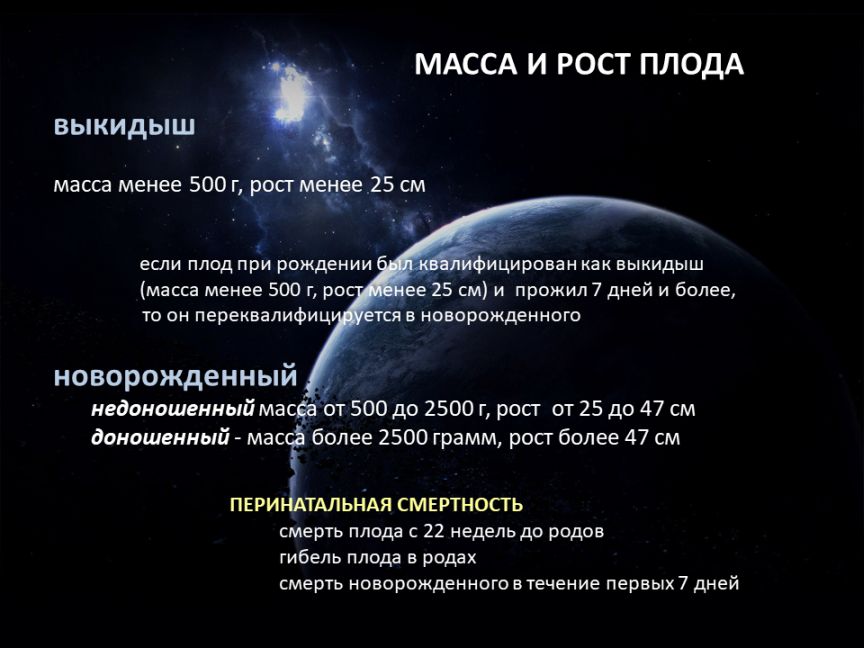 МАССА И РОСТ ПЛОДА

выкидыш

масса менее 500 г, рост менее 25 см

если плод при рождении был квалифицирован как выкидыш (масса менее 500 г, рост менее 25 см) и прожил 7 дней и более, то он переквалифицируется в новорожденного

новорожденный
недоношенный масса от 500 до 2500 г, рост от 25 до 47 см
доношенный - масса более 2500 грамм, рост более 47 см

ПЕРИНАТАЛЬНАЯ СМЕРТНОСТЬ
смерть плода с 22 недель до родов
гибель плода в родах
смерть новорожденного в течение первых 7 дней